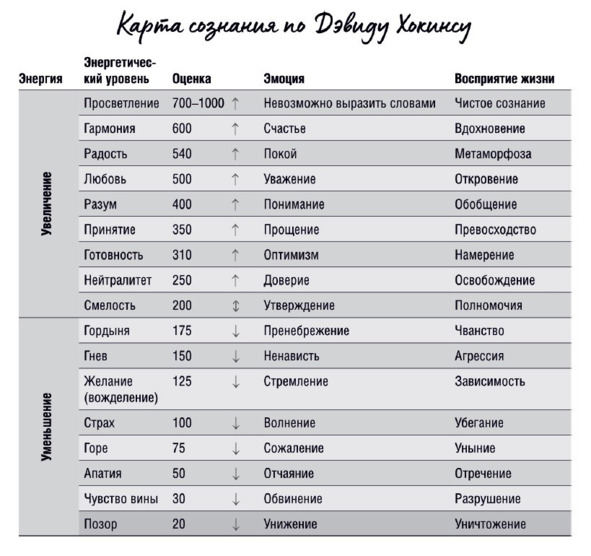 Карта сознания по Дэвиду Хокинсу

| Энергия | Энергетический уровень | Оценка | | Эмоция | Восприятие жизни |
|---|---|---|---|---|---|
| Увеличение | Просветление | 700–1000 | ↑ | Невозможно выразить словами | Чистое сознание |
| | Гармония | 600 | ↑ | Счастье | Вдохновение |
| | Радость | 540 | ↑ | Покой | Метаморфоза |
| | Любовь | 500 | ↑ | Уважение | Откровение |
| | Разум | 400 | ↑ | Понимание | Обобщение |
| | Принятие | 350 | ↑ | Прощение | Превосходство |
| | Готовность | 310 | ↑ | Оптимизм | Намерение |
| | Нейтралитет | 250 | ↑ | Доверие | Освобождение |
| | Смелость | 200 | ↕ | Утверждение | Полномочия |
| Уменьшение | Гордыня | 175 | ↓ | Пренебрежение | Чванство |
| | Гнев | 150 | ↓ | Ненависть | Агрессия |
| | Желание (вожделение) | 125 | ↓ | Стремление | Зависимость |
| | Страх | 100 | ↓ | Волнение | Убегание |
| | Горе | 75 | ↓ | Сожаление | Уныние |
| | Апатия | 50 | ↓ | Отчаяние | Отречение |
| | Чувство вины | 30 | ↓ | Обвинение | Разрушение |
| | Позор | 20 | ↓ | Унижение | Уничтожение |